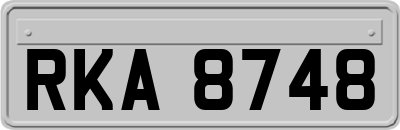 RKA 8748